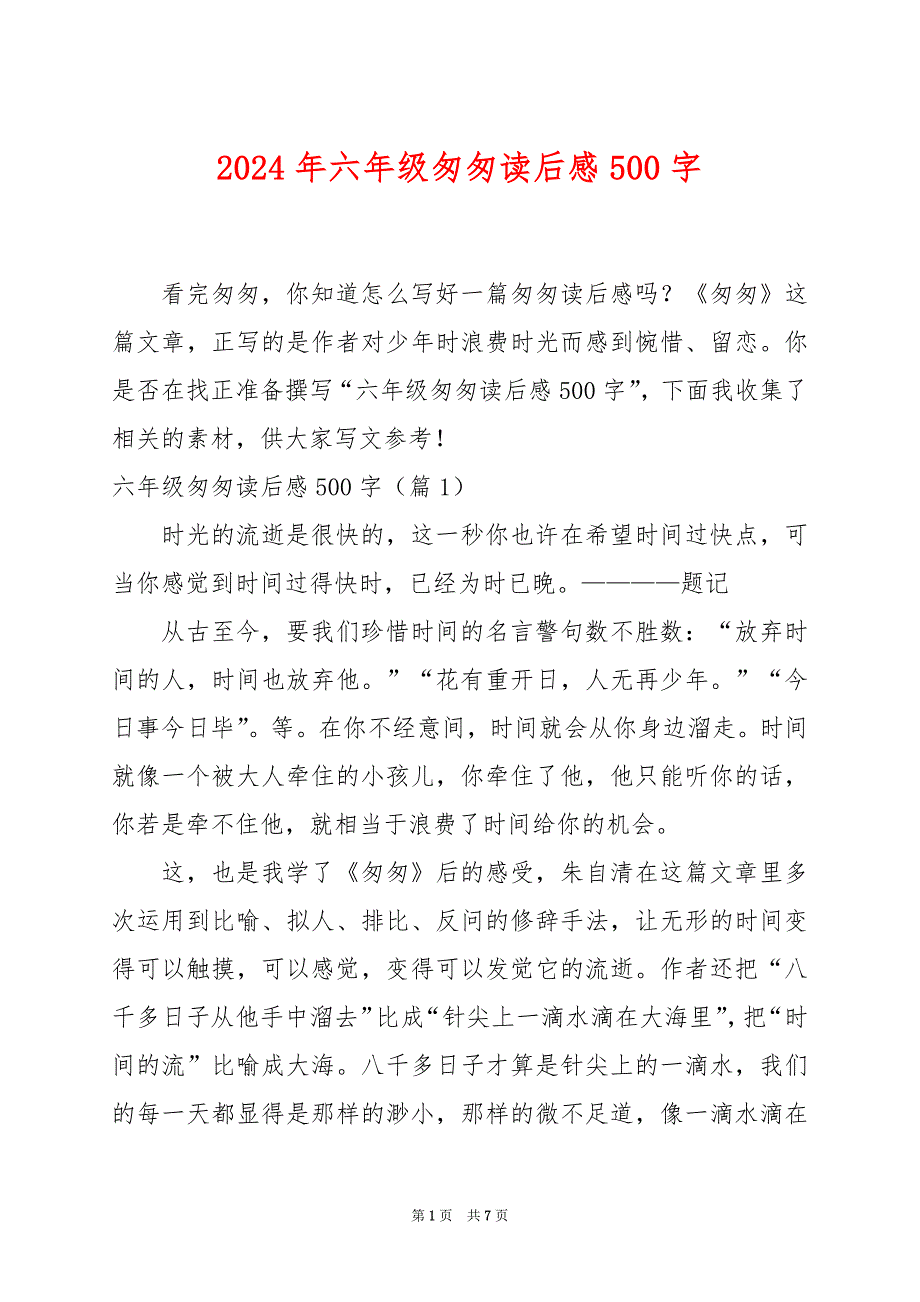 2024年六年级匆匆读后感500字

看完匆匆，你知道怎么写好一篇匆匆读后感吗？《匆匆》这篇文章，正写的是作者对少年时浪费时光而感到惋惜、留恋。你是否在找正准备撰写“六年级匆匆读后感500字”，下面我收集了相关的素材，供大家写文参考！

六年级匆匆读后感500字（篇1）

时光的流逝是很快的，这一秒你也许在希望时间过快点，可当你感觉到时间过得快时，已经为时已晚。————题记

从古至今，要我们珍惜时间的名言警句数不胜数：“放弃时间的人，时间也放弃他。”“花有重开日，人无再少年。”“今日事今日毕”。等。在你不经意间，时间就会从你身边溜走。时间就像一个被大人牵住的小孩儿，你牵住了他，他只能听你的话，你若是牵不住他，就相当于浪费了时间给你的机会。

这，也是我学了《匆匆》后的感受，朱自清在这篇文章里多次运用到比喻、拟人、排比、反问的修辞手法，让无形的时间变得可以触摸，可以感觉，变得可以发觉它的流逝。作者还把“八千多日子从他手中溜去”比成“针尖上一滴水滴在大海里”，把“时间的流”比喻成大海。八千多日子才算是针尖上的一滴水，我们的每一天都显得是那样的渺小，那样的微不足道，像一滴水滴在

第1页 共7页